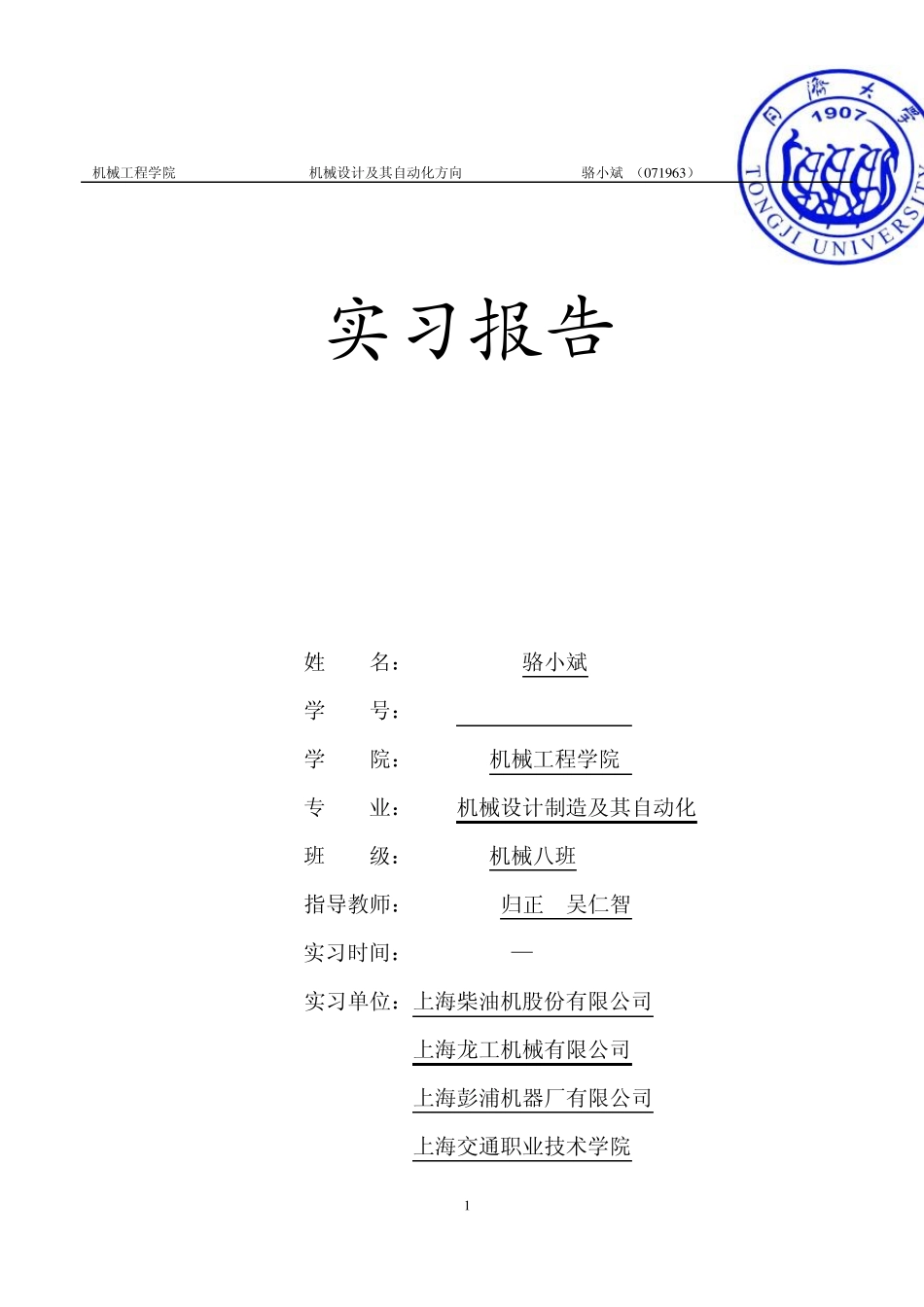 机械工程学院　　机械设计及其自动化方向　　骆小斌　（071963）

同济大学
1907
TONGJI UNIVERSITY

实习报告

姓　　名：　骆小斌

学　　号：

学　　院：　机械工程学院

专　　业：　机械设计制造及其自动化

班　　级：　机械八班

指导教师：　归正　吴仁智

实习时间：　—

实习单位：上海柴油机股份有限公司

上海龙工机械有限公司

上海彭浦机器厂有限公司

上海交通职业技术学院

1